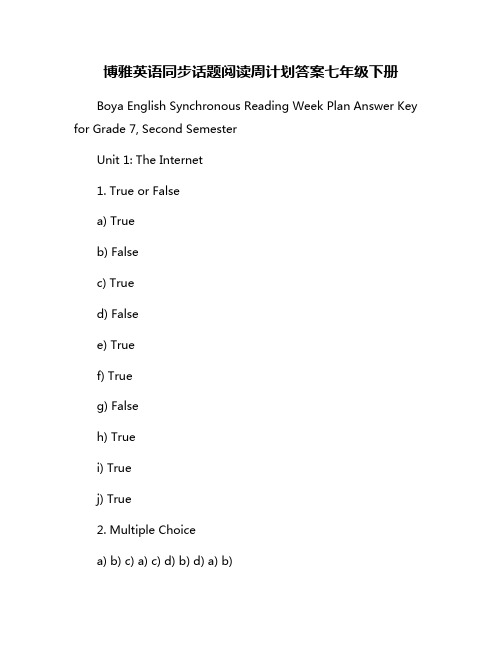 博雅英语同步话题阅读周计划答案七年级下册

Boya English Synchronous Reading Week Plan Answer Key for Grade 7, Second Semester

Unit 1: The Internet

1. True or False

a) True

b) False

c) True

d) False

e) True

f) True

g) False

h) True

i) True

j) True

2. Multiple Choice

a) b) c) a) c) d) b) d) a) b)